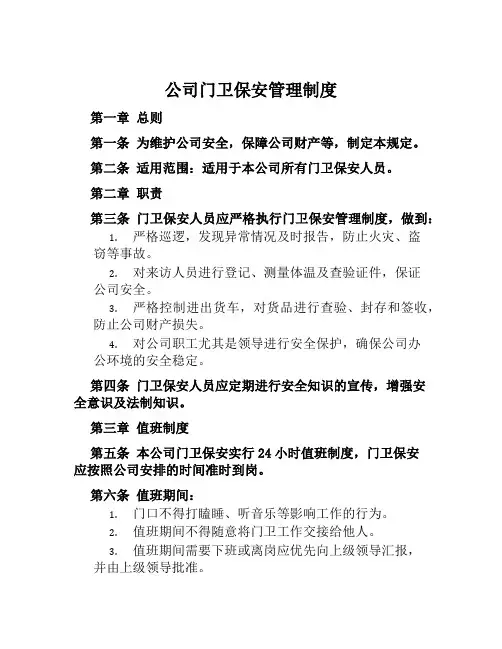 公司门卫保安管理制度

第一章 总则

第一条 为维护公司安全，保障公司财产等，制定本规定。

第二条 适用范围：适用于本公司所有门卫保安人员。

第二章 职责

第三条 门卫保安人员应严格执行门卫保安管理制度，做到：

1. 严格巡逻，发现异常情况及时报告，防止火灾、盗窃等事故。

2. 对来访人员进行登记、测量体温及查验证件，保证公司安全。

3. 严格控制进出货车，对货品进行查验、封存和签收，防止公司财产损失。

4. 对公司职工尤其是领导进行安全保护，确保公司办公环境的安全稳定。

第四条 门卫保安人员应定期进行安全知识的宣传，增强安全意识及法制知识。

第三章 值班制度

第五条 本公司门卫保安实行 24 小时值班制度，门卫保安应按照公司安排的时间准时到岗。

第六条 值班期间：

1. 门口不得打瞌睡、听音乐等影响工作的行为。

2. 值班期间不得随意将门卫工作交接给他人。

3. 值班期间需要下班或离岗应优先向上级领导汇报，并由上级领导批准。